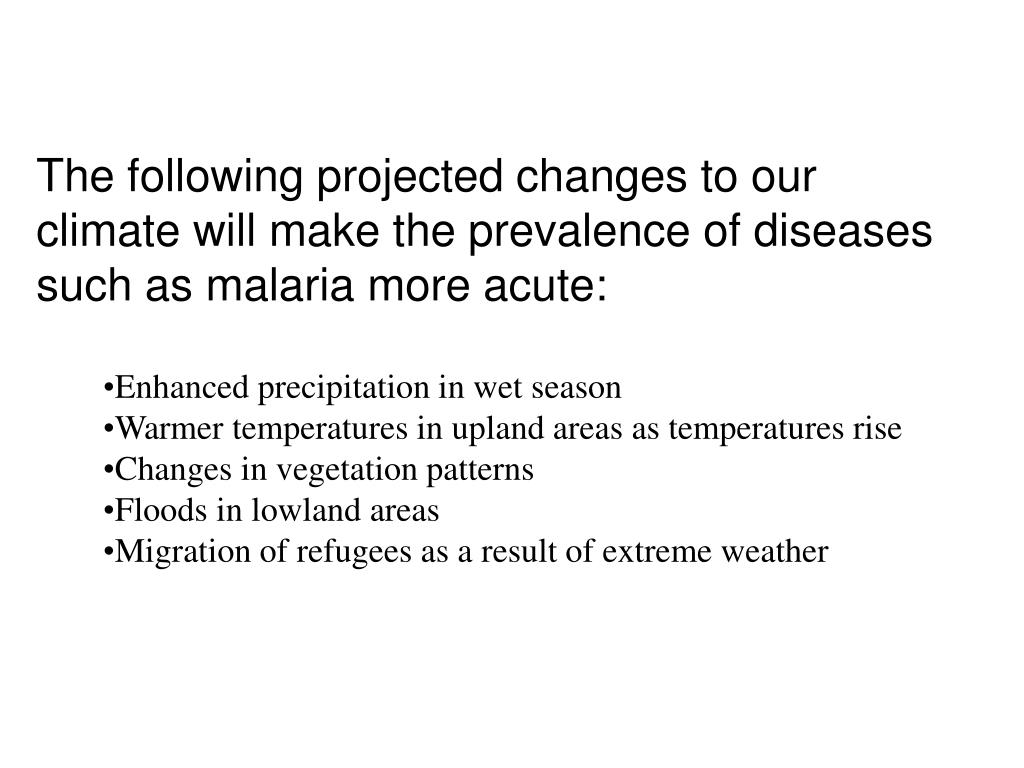 The following projected changes to our climate will make the prevalence of diseases such as malaria more acute:

•Enhanced precipitation in wet season
•Warmer temperatures in upland areas as temperatures rise
•Changes in vegetation patterns
•Floods in lowland areas
•Migration of refugees as a result of extreme weather